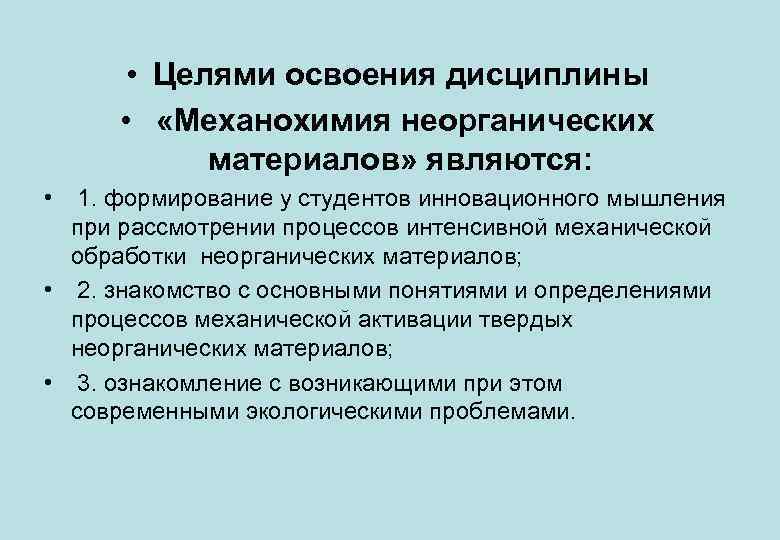 • Целями освоения дисциплины

• «Механохимия неорганических материалов» являются:

• 1. формирование у студентов инновационного мышления при рассмотрении процессов интенсивной механической обработки неорганических материалов;

• 2. знакомство с основными понятиями и определениями процессов механической активации твердых неорганических материалов;

• 3. ознакомление с возникающими при этом современными экологическими проблемами.